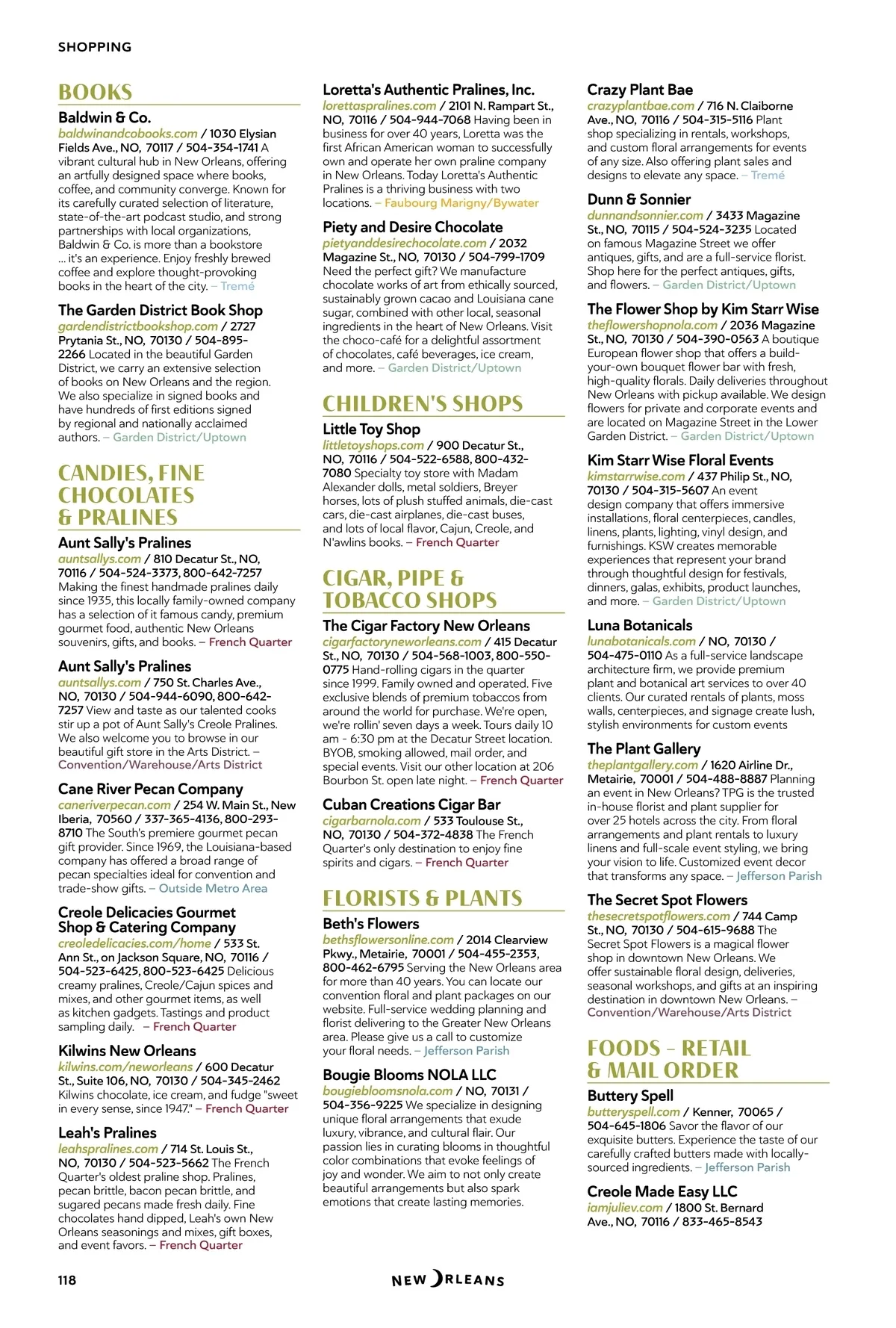 SHOPPING

BOOKS

Baldwin & Co.
baldwinandcobooks.com / 1030 Elysian Fields Ave., NO, 70117 / 504-354-1741 A vibrant cultural hub in New Orleans, offering an artfully designed space where books, coffee, and community converge. Known for its carefully curated selection of literature, state-of-the-art podcast studio, and strong partnerships with local organizations, Baldwin & Co. is more than a bookstore … it's an experience. Enjoy freshly brewed coffee and explore thought-provoking books in the heart of the city. – Tremé

The Garden District Book Shop
gardendistrictbookshop.com / 2727 Prytania St., NO, 70130 / 504-895-2266 Located in the beautiful Garden District, we carry an extensive selection of books on New Orleans and the region. We also specialize in signed books and have hundreds of first editions signed by regional and nationally acclaimed authors. – Garden District/Uptown

CANDIES, FINE CHOCOLATES & PRALINES

Aunt Sally's Pralines
auntsallys.com / 810 Decatur St., NO, 70116 / 504-524-3373, 800-642-7257 Making the finest handmade pralines daily since 1935, this locally family-owned company has a selection of it famous candy, premium gourmet food, authentic New Orleans souvenirs, gifts, and books. – French Quarter

Aunt Sally's Pralines
auntsallys.com / 750 St. Charles Ave., NO, 70130 / 504-944-6090, 800-642-7257 View and taste as our talented cooks stir up a pot of Aunt Sally's Creole Pralines. We also welcome you to browse in our beautiful gift store in the Arts District. – Convention/Warehouse/Arts District

Cane River Pecan Company
caneriverpecan.com / 254 W. Main St., New Iberia, 70560 / 337-365-4136, 800-293-8710 The South's premiere gourmet pecan gift provider. Since 1969, the Louisiana-based company has offered a broad range of pecan specialties ideal for convention and trade-show gifts. – Outside Metro Area

Creole Delicacies Gourmet Shop & Catering Company
creoledelicacies.com/home / 533 St. Ann St., on Jackson Square, NO, 70116 / 504-523-6425, 800-523-6425 Delicious creamy pralines, Creole/Cajun spices and mixes, and other gourmet items, as well as kitchen gadgets. Tastings and product sampling daily. – French Quarter

Kilwins New Orleans
kilwins.com/neworleans / 600 Decatur St., Suite 106, NO, 70130 / 504-345-2462 Kilwins chocolate, ice cream, and fudge "sweet in every sense, since 1947." – French Quarter

Leah's Pralines
leahspralines.com / 714 St. Louis St., NO, 70130 / 504-523-5662 The French Quarter's oldest praline shop. Pralines, pecan brittle, bacon pecan brittle, and sugared pecans made fresh daily. Fine chocolates hand dipped, Leah's own New Orleans seasonings and mixes, gift boxes, and event favors. – French Quarter

Loretta's Authentic Pralines, Inc.
lorettaspralines.com / 2101 N. Rampart St., NO, 70116 / 504-944-7068 Having been in business for over 40 years, Loretta was the first African American woman to successfully own and operate her own praline company in New Orleans. Today Loretta's Authentic Pralines is a thriving business with two locations. – Faubourg Marigny/Bywater

Piety and Desire Chocolate
pietyanddesirechocolate.com / 2032 Magazine St., NO, 70130 / 504-799-1709 Need the perfect gift? We manufacture chocolate works of art from ethically sourced, sustainably grown cacao and Louisiana cane sugar, combined with other local, seasonal ingredients in the heart of New Orleans. Visit the choco-café for a delightful assortment of chocolates, café beverages, ice cream, and more. – Garden District/Uptown

CHILDREN'S SHOPS

Little Toy Shop
littletoyshops.com / 900 Decatur St., NO, 70116 / 504-522-6588, 800-432-7080 Specialty toy store with Madam Alexander dolls, metal soldiers, Breyer horses, lots of plush stuffed animals, die-cast cars, die-cast airplanes, die-cast buses, and lots of local flavor, Cajun, Creole, and N'awlins books. – French Quarter

CIGAR, PIPE & TOBACCO SHOPS

The Cigar Factory New Orleans
cigarfactoryneworleans.com / 415 Decatur St., NO, 70130 / 504-568-1003, 800-550-0775 Hand-rolling cigars in the quarter since 1999. Family owned and operated. Five exclusive blends of premium tobaccos from around the world for purchase. We're open, we're rollin' seven days a week. Tours daily 10 am - 6:30 pm at the Decatur Street location. BYOB, smoking allowed, mail order, and special events. Visit our other location at 206 Bourbon St. open late night. – French Quarter

Cuban Creations Cigar Bar
cigarbarnola.com / 533 Toulouse St., NO, 70130 / 504-372-4838 The French Quarter's only destination to enjoy fine spirits and cigars. – French Quarter

FLORISTS & PLANTS

Beth's Flowers
bethsflowersonline.com / 2014 Clearview Pkwy., Metairie, 70001 / 504-455-2353, 800-462-6795 Serving the New Orleans area for more than 40 years. You can locate our convention floral and plant packages on our website. Full-service wedding planning and florist delivering to the Greater New Orleans area. Please give us a call to customize your floral needs. – Jefferson Parish

Bougie Blooms NOLA LLC
bougiebloomsnola.com / NO, 70131 / 504-356-9225 We specialize in designing unique floral arrangements that exude luxury, vibrance, and cultural flair. Our passion lies in curating blooms in thoughtful color combinations that evoke feelings of joy and wonder. We aim to not only create beautiful arrangements but also spark emotions that create lasting memories.

Crazy Plant Bae
crazyplantbae.com / 716 N. Claiborne Ave., NO, 70116 / 504-315-5116 Plant shop specializing in rentals, workshops, and custom floral arrangements for events of any size. Also offering plant sales and designs to elevate any space. – Tremé

Dunn & Sonnier
dunnandsonnier.com / 3433 Magazine St., NO, 70115 / 504-524-3235 Located on famous Magazine Street we offer antiques, gifts, and are a full-service florist. Shop here for the perfect antiques, gifts, and flowers. – Garden District/Uptown

The Flower Shop by Kim Starr Wise
theflowershopnola.com / 2036 Magazine St., NO, 70130 / 504-390-0563 A boutique European flower shop that offers a build-your-own bouquet flower bar with fresh, high-quality florals. Daily deliveries throughout New Orleans with pickup available. We design flowers for private and corporate events and are located on Magazine Street in the Lower Garden District. – Garden District/Uptown

Kim Starr Wise Floral Events
kimstarrwise.com / 437 Philip St., NO, 70130 / 504-315-5607 An event design company that offers immersive installations, floral centerpieces, candles, linens, plants, lighting, vinyl design, and furnishings. KSW creates memorable experiences that represent your brand through thoughtful design for festivals, dinners, galas, exhibits, product launches, and more. – Garden District/Uptown

Luna Botanicals
lunabotanicals.com / NO, 70130 / 504-475-0110 As a full-service landscape architecture firm, we provide premium plant and botanical art services to over 40 clients. Our curated rentals of plants, moss walls, centerpieces, and signage create lush, stylish environments for custom events

The Plant Gallery
theplantgallery.com / 1620 Airline Dr., Metairie, 70001 / 504-488-8887 Planning an event in New Orleans? TPG is the trusted in-house florist and plant supplier for over 25 hotels across the city. From floral arrangements and plant rentals to luxury linens and full-scale event styling, we bring your vision to life. Customized event decor that transforms any space. – Jefferson Parish

The Secret Spot Flowers
thesecretspotflowers.com / 744 Camp St., NO, 70130 / 504-615-9688 The Secret Spot Flowers is a magical flower shop in downtown New Orleans. We offer sustainable floral design, deliveries, seasonal workshops, and gifts at an inspiring destination in downtown New Orleans. – Convention/Warehouse/Arts District

FOODS - RETAIL & MAIL ORDER

Buttery Spell
butteryspell.com / Kenner, 70065 / 504-645-1806 Savor the flavor of our exquisite butters. Experience the taste of our carefully crafted butters made with locally-sourced ingredients. – Jefferson Parish

Creole Made Easy LLC
iamjuliev.com / 1800 St. Bernard Ave., NO, 70116 / 833-465-8543

118

NEW ORLEANS